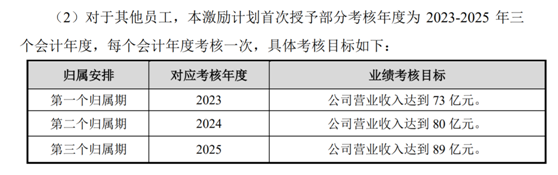 （2）对于其他员工，本激励计划首次授予部分考核年度为 2023-2025 年三个会计年度，每个会计年度考核一次，具体考核目标如下：

| 归属安排 | 对应考核年度 | 业绩考核目标 |
|---|---|---|
| 第一个归属期 | 2023 | 公司营业收入达到 73 亿元。 |
| 第二个归属期 | 2024 | 公司营业收入达到 80 亿元。 |
| 第三个归属期 | 2025 | 公司营业收入达到 89 亿元。 |